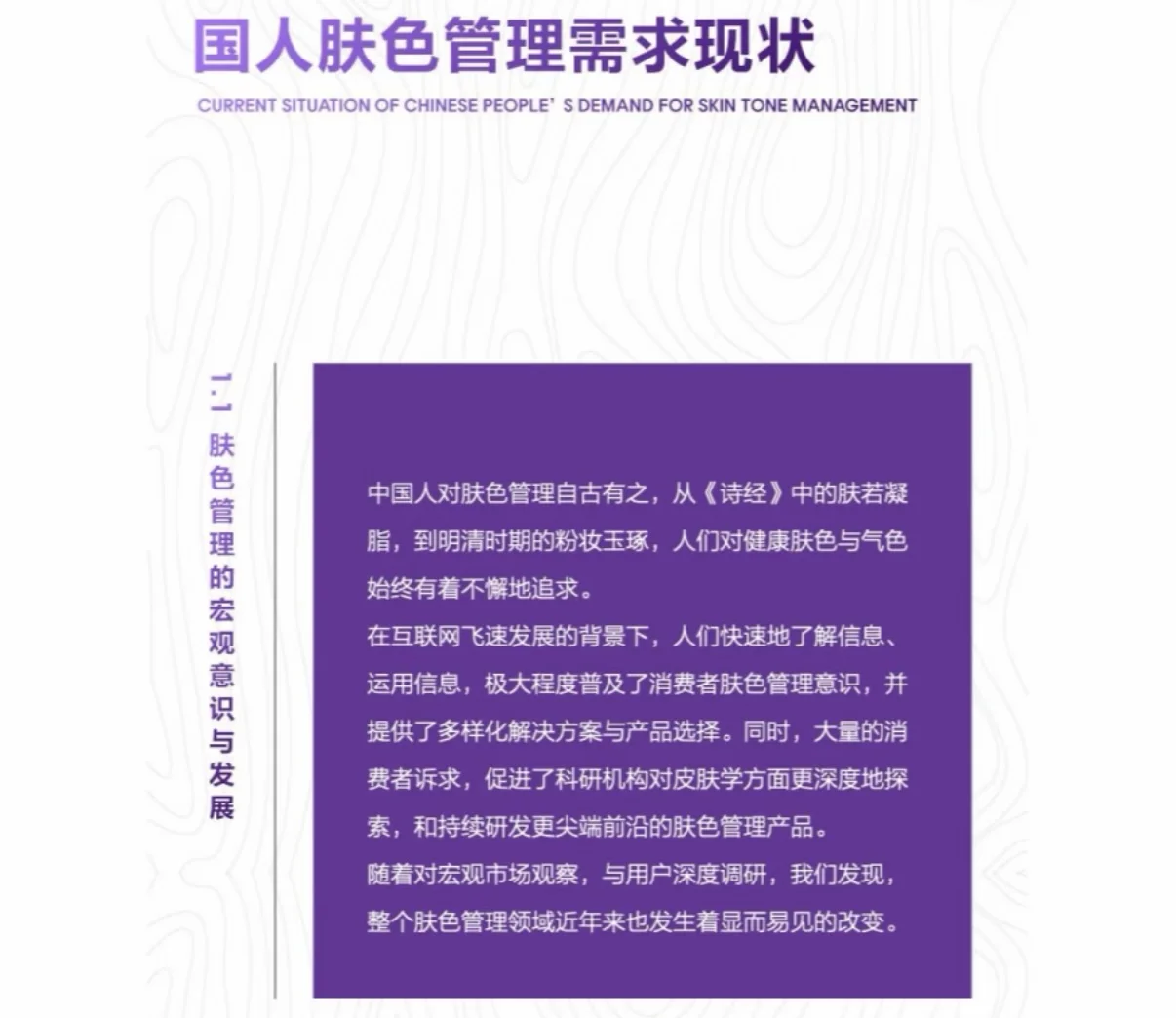 国人肤色管理需求现状

CURRENT SITUATION OF CHINESE PEOPLE'S DEMAND FOR SKIN TONE MANAGEMENT

1.1 肤色管理的宏观意识与发展

中国人对肤色管理自古有之，从《诗经》中的肤若凝脂，到明清时期的粉妆玉琢，人们对健康肤色与气色始终有着不懈地追求。
在互联网飞速发展的背景下，人们快速地了解信息、运用信息，极大程度普及了消费者肤色管理意识，并提供了多样化解决方案与产品选择。同时，大量的消费者诉求，促进了科研机构对皮肤学方面更深度地探索，和持续研发更尖端前沿的肤色管理产品。
随着对宏观市场观察，与用户深度调研，我们发现，整个肤色管理领域近年来也发生着显而易见的改变。